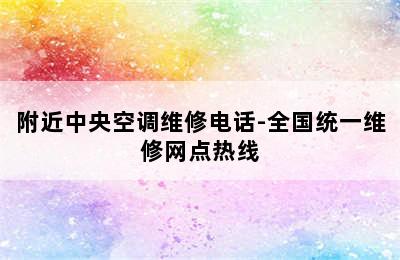 附近中央空调维修电话-全国统一维修网点热线